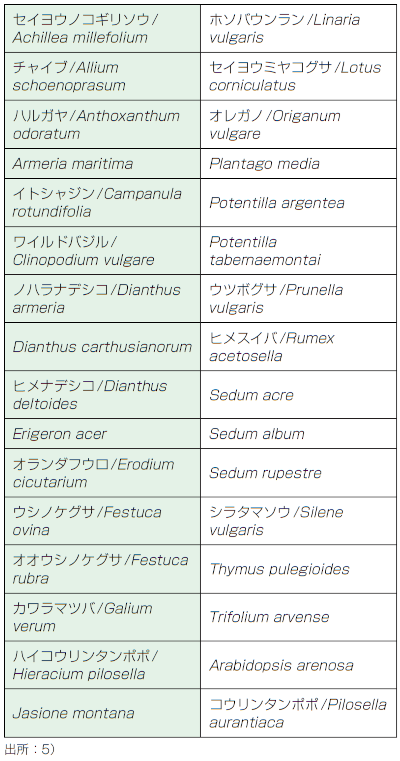 | セイヨウノコギリソウ/Achillea millefolium | ホソバウンラン/Linaria vulgaris |
|---|---|
| チャイブ/Allium schoenoprasum | セイヨウミヤコグサ/Lotus corniculatus |
| ハルガヤ/Anthoxanthum odoratum | オレガノ/Origanum vulgare |
| Armeria maritima | Plantago media |
| イトシャジン/Campanula rotundifolia | Potentilla argentea |
| ワイルドバジル/Clinopodium vulgare | Potentilla tabernaemontai |
| ノハラナデシコ/Dianthus armeria | ウツボグサ/Prunella vulgaris |
| Dianthus carthusianorum | ヒメスイバ/Rumex acetosella |
| ヒメナデシコ/Dianthus deltoides | Sedum acre |
| Erigeron acer | Sedum album |
| オランダフウロ/Erodium cicutarium | Sedum rupestre |
| ウシノケグサ/Festuca ovina | シラタマソウ/Silene vulgaris |
| オオウシノケグサ/Festuca rubra | Thymus pulegioides |
| カワラマツバ/Galium verum | Trifolium arvense |
| ハイコウリンタンポポ/Hieracium pilosella | Arabidopsis arenosa |
| Jasione montana | コウリンタンポポ/Pilosella aurantiaca |

出所：5)